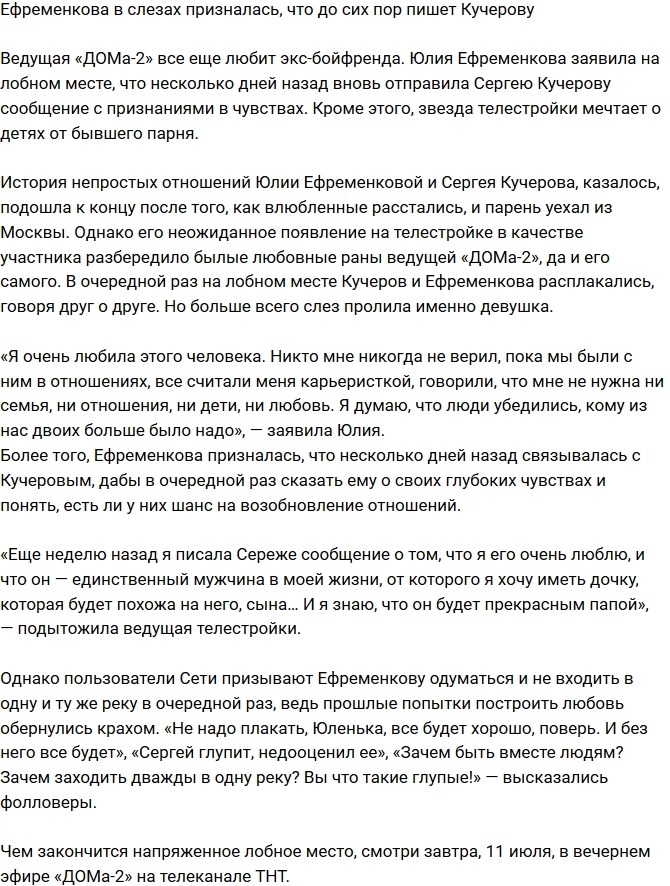 Ефременкова в слезах призналась, что до сих пор пишет Кучерову

Ведущая «ДОМа-2» все еще любит экс-бойфренда. Юлия Ефременкова заявила на лобном месте, что несколько дней назад вновь отправила Сергею Кучерову сообщение с признаниями в чувствах. Кроме этого, звезда телестройки мечтает о детях от бывшего парня.

История непростых отношений Юлии Ефременковой и Сергея Кучерова, казалось, подошла к концу после того, как влюбленные расстались, и парень уехал из Москвы. Однако его неожиданное появление на телестройке в качестве участника разбередило былые любовные раны ведущей «ДОМа-2», да и его самого. В очередной раз на лобном месте Кучеров и Ефременкова расплакались, говоря друг о друге. Но больше всего слез пролила именно девушка.

«Я очень любила этого человека. Никто мне никогда не верил, пока мы были с ним в отношениях, все считали меня карьеристкой, говорили, что мне не нужна ни семья, ни отношения, ни дети, ни любовь. Я думаю, что люди убедились, кому из нас двоих больше было надо», — заявила Юлия.
Более того, Ефременкова призналась, что несколько дней назад связывалась с Кучеровым, дабы в очередной раз сказать ему о своих глубоких чувствах и понять, есть ли у них шанс на возобновление отношений.

«Еще неделю назад я писала Сереже сообщение о том, что я его очень люблю, и что он — единственный мужчина в моей жизни, от которого я хочу иметь дочку, которая будет похожа на него, сына… И я знаю, что он будет прекрасным папой», — подытожила ведущая телестройки.

Однако пользователи Сети призывают Ефременкову одуматься и не входить в одну и ту же реку в очередной раз, ведь прошлые попытки построить любовь обернулись крахом. «Не надо плакать, Юленька, все будет хорошо, поверь. И без него все будет», «Сергей глупит, недооценил ее», «Зачем быть вместе людям? Зачем заходить дважды в одну реку? Вы что такие глупые!» — высказались фолловеры.

Чем закончится напряженное лобное место, смотри завтра, 11 июля, в вечернем эфире «ДОМа-2» на телеканале ТНТ.